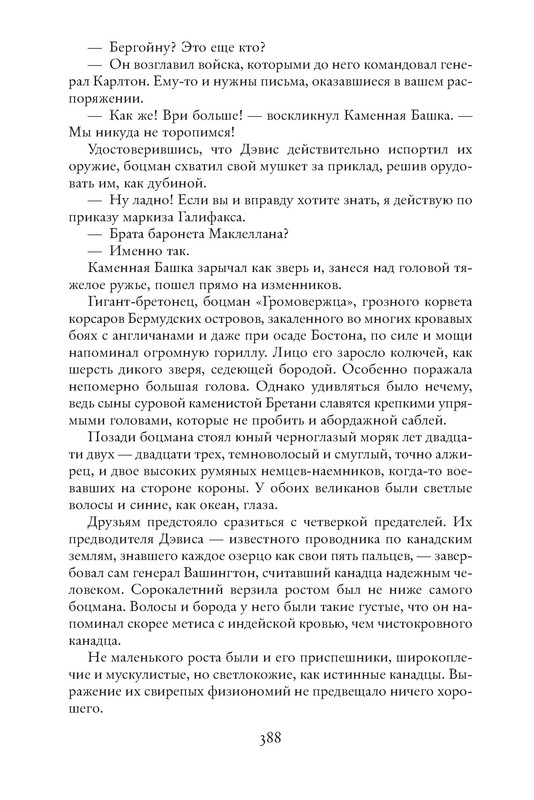 — Бергойну? Это еще кто?
— Он возглавил войска, которыми до него командовал генерал Карлтон. Ему-то и нужны письма, оказавшиеся в вашем распоряжении.
— Как же! Ври больше! — воскликнул Каменная Башка. — Мы никуда не торопимся!
Удостоверившись, что Дэвис действительно испортил их оружие, боцман схватил свой мушкет за приклад, решив орудовать им, как дубиной.
— Ну ладно! Если вы и вправду хотите знать, я действую по приказу маркиза Галифакса.
— Брата баронета Маклеллана?
— Именно так.
Каменная Башка зарычал как зверь и, занеся над головой тяжелое ружье, пошел прямо на изменников.
Гигант-бретонец, боцман «Громовержца», грозного корвета корсаров Бермудских островов, закаленного во многих кровавых боях с англичанами и даже при осаде Бостона, по силе и мощи напоминал огромную гориллу. Лицо его заросло колючей, как шерсть дикого зверя, седеющей бородой. Особенно поражала непомерно большая голова. Однако удивляться было нечему, ведь сыны суровой каменистой Бретани славятся крепкими упрямыми головами, которые не пробить и абордажной саблей.
Позади боцмана стоял юный черноглазый моряк лет двадцати двух — двадцати трех, темноволосый и смуглый, точно алжирец, и двое высоких румяных немцев-наемников, когда-то воевавших на стороне короны. У обоих великанов были светлые волосы и синие, как океан, глаза.
Друзьям предстояло сразиться с четверкой предателей. Их предводителя Дэвиса — известного проводника по канадским землям, знавшего каждое озерцо как свои пять пальцев, — завербовал сам генерал Вашингтон, считавший канадца надежным человеком. Сорокалетний верзила ростом был не ниже самого боцмана. Волосы и борода у него были такие густые, что он напоминал скорее метиса с индейской кровью, чем чистокровного канадца.
Не маленького роста были и его приспешники, широкоплечие и мускулистые, но светлокожие, как истинные канадцы. Выражение их свирепых физиономий не предвещало ничего хорошего.

388